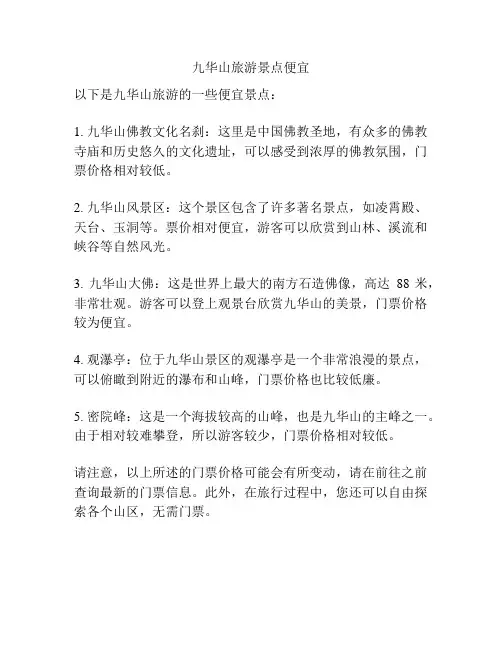 九华山旅游景点便宜

以下是九华山旅游的一些便宜景点：

1. 九华山佛教文化名刹：这里是中国佛教圣地，有众多的佛教寺庙和历史悠久的文化遗址，可以感受到浓厚的佛教氛围，门票价格相对较低。

2. 九华山风景区：这个景区包含了许多著名景点，如凌霄殿、天台、玉洞等。票价相对便宜，游客可以欣赏到山林、溪流和峡谷等自然风光。

3. 九华山大佛：这是世界上最大的南方石造佛像，高达 88 米，非常壮观。游客可以登上观景台欣赏九华山的美景，门票价格较为便宜。

4. 观瀑亭：位于九华山景区的观瀑亭是一个非常浪漫的景点，可以俯瞰到附近的瀑布和山峰，门票价格也比较低廉。

5. 密院峰：这是一个海拔较高的山峰，也是九华山的主峰之一。由于相对较难攀登，所以游客较少，门票价格相对较低。

请注意，以上所述的门票价格可能会有所变动，请在前往之前查询最新的门票信息。此外，在旅行过程中，您还可以自由探索各个山区，无需门票。